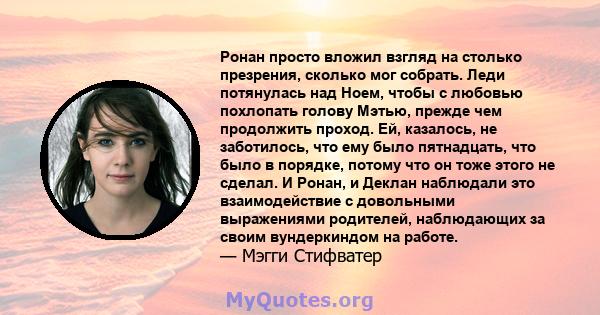 Ронан просто вложил взгляд на столько презрения, сколько мог собрать. Леди потянулась над Ноем, чтобы с любовью похлопать голову Мэтью, прежде чем продолжить проход. Ей, казалось, не заботилось, что ему было пятнадцать, что было в порядке, потому что он тоже этого не сделал. И Ронан, и Деклан наблюдали это взаимодействие с довольными выражениями родителей, наблюдающих за своим вундеркиндом на работе.
— Мэгги Стифватер

MyQuotes.org